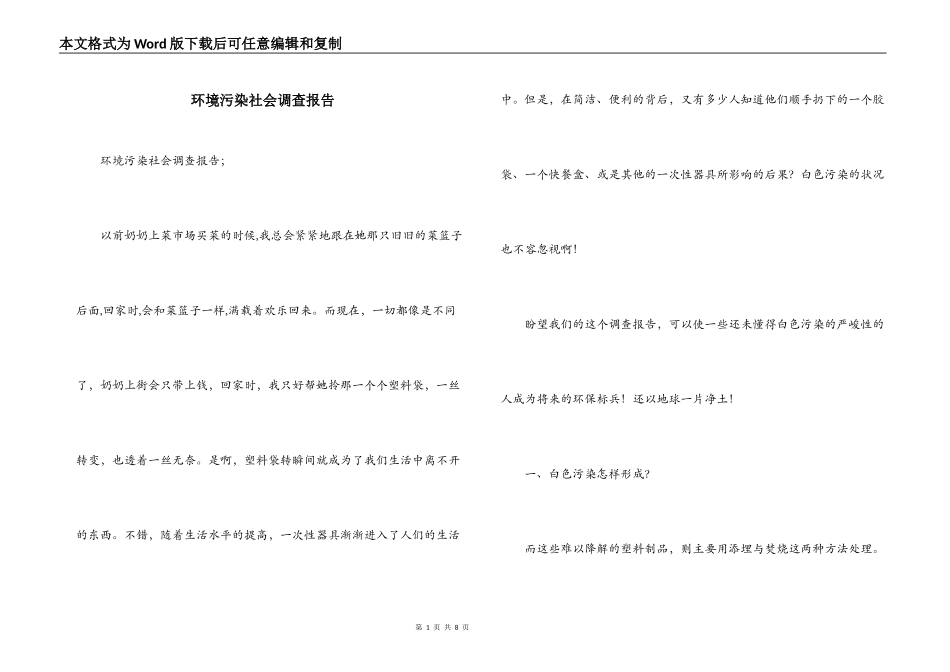 本文格式为Word版下载后可任意编辑和复制

环境污染社会调查报告

环境污染社会调查报告;

以前奶奶上菜市场买菜的时候,我总会紧紧地跟在她那只旧旧的菜篮子后面,回家时,会和菜篮子一样,满载着欢乐回来。而现在，一切都像是不同了，奶奶上街会只带上钱，回家时，我只好帮她拎那一个个塑料袋，一丝转变，也透着一丝无奈。是啊，塑料袋转瞬间就成为了我们生活中离不开的东西。不错，随着生活水平的提高，一次性器具渐渐进入了人们的生活中。但是，在简洁、便利的背后，又有多少人知道他们顺手扔下的一个胶袋、一个快餐盒、或是其他的一次性器具所影响的后果？白色污染的状况也不容忽视啊！

盼望我们的这个调查报告，可以使一些还未懂得白色污染的严峻性的人成为将来的环保标兵！还以地球一片净土！

一、白色污染怎样形成?

而这些难以降解的塑料制品，则主要用添埋与焚烧这两种方法处理。

第 1 页 共 8 页